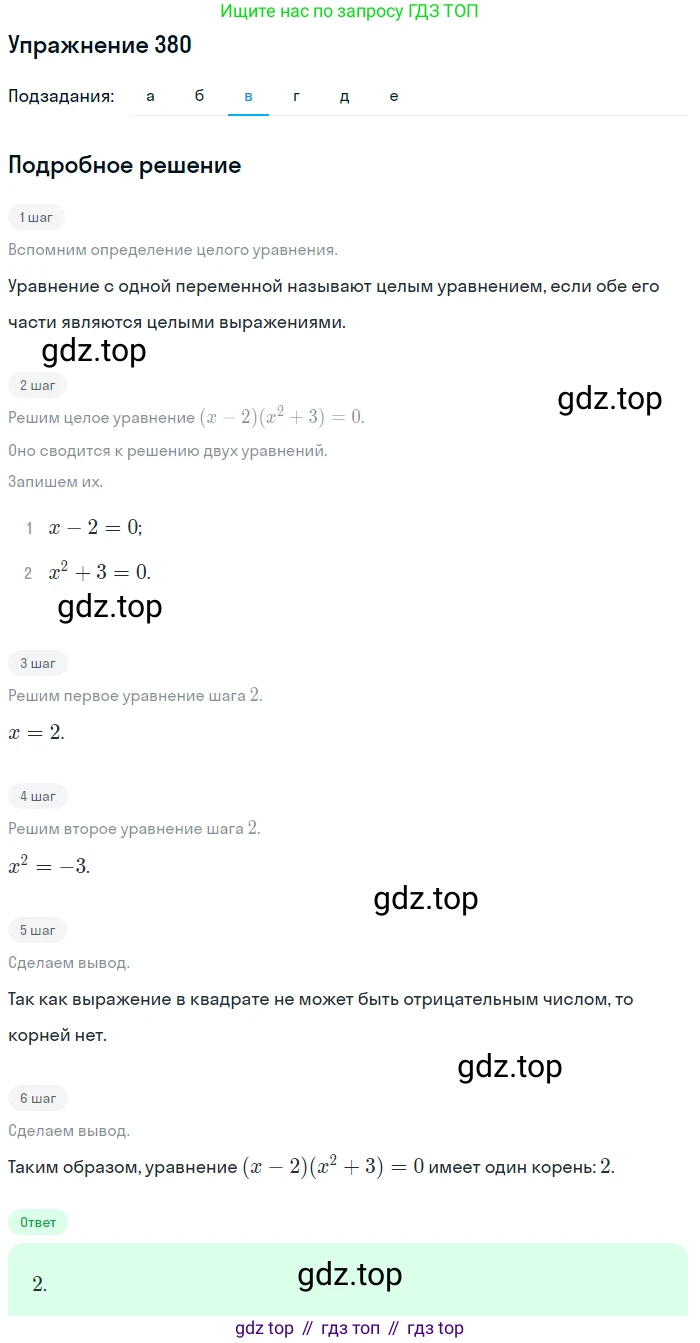 Ищите нас по запросу ГДЗ ТОП

Упражнение 380

Подзадания: а б в г д е

Подробное решение

1 шаг

Вспомним определение целого уравнения.

Уравнение с одной переменной называют целым уравнением, если обе его части являются целыми выражениями.

gdz.top

2 шаг

gdz.top

Решим целое уравнение $(x-2)(x^2+3)=0$.

Оно сводится к решению двух уравнений.

Запишем их.

1 $x-2=0$;

2 $x^2+3=0$.

gdz.top

3 шаг

Решим первое уравнение шага $2$.

$x=2$.

4 шаг

Решим второе уравнение шага $2$.

$x^2=-3$.

gdz.top

5 шаг

Сделаем вывод.

Так как выражение в квадрате не может быть отрицательным числом, то корней нет.

gdz.top

6 шаг

Сделаем вывод.

Таким образом, уравнение $(x-2)(x^2+3)=0$ имеет один корень: $2$.

Ответ

$2$.

gdz.top

gdz top // гдз топ // гдз top